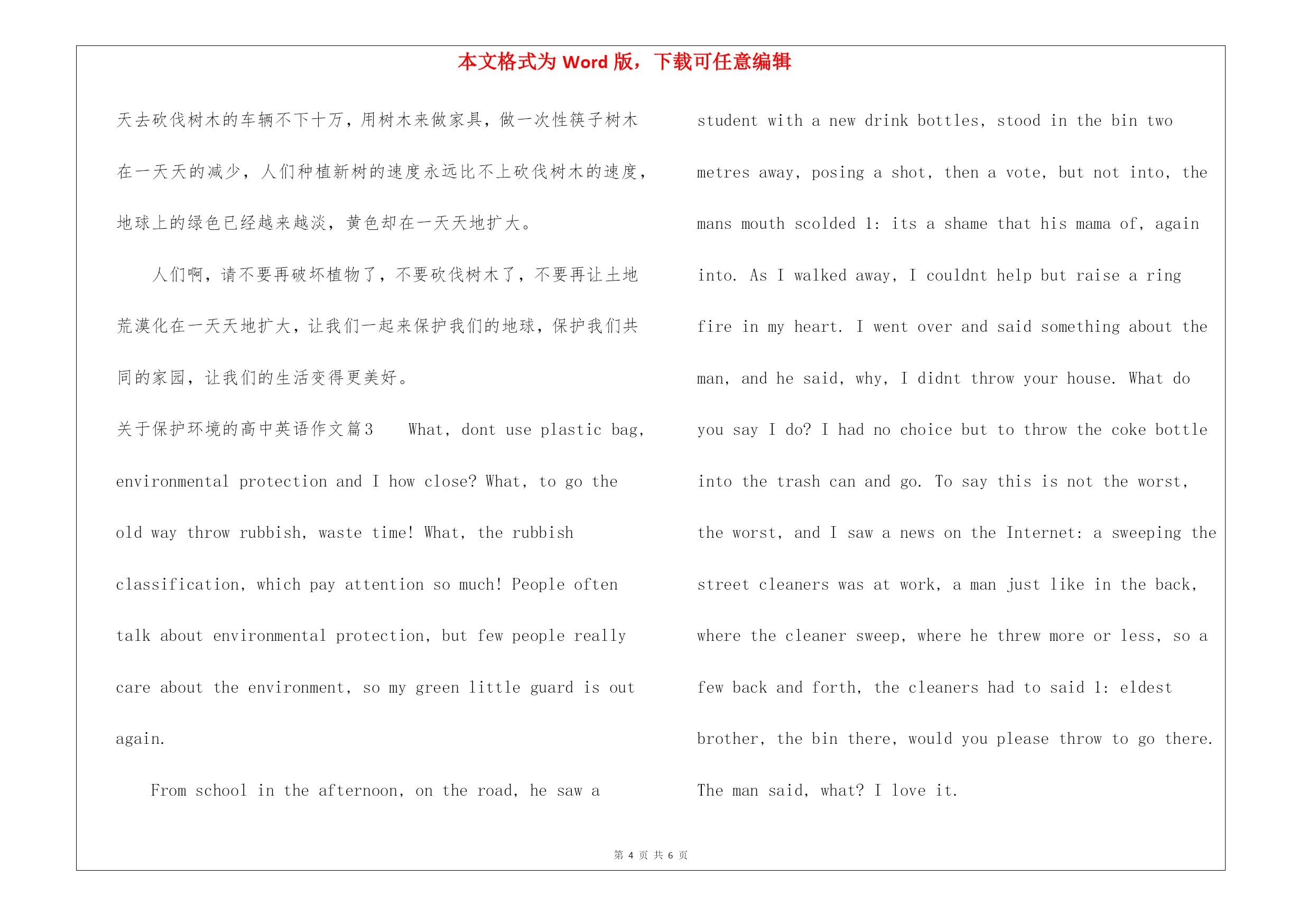 本文格式为 Word 版，下载可任意编辑

天去砍伐树木的车辆不下十万，用树木来做家具，做一次性筷子树木在一天天的减少，人们种植新树的速度永远比不上砍伐树木的速度，地球上的绿色已经越来越淡，黄色却在一天天地扩大。

人们啊，请不要再破坏植物了，不要砍伐树木了，不要再让土地荒漠化在一天天地扩大，让我们一起来保护我们的地球，保护我们共同的家园，让我们的生活变得更美好。

关于保护环境的高中英语作文篇3　What, dont use plastic bag, environmental protection and I how close? What, to go the old way throw rubbish, waste time! What, the rubbish classification, which pay attention so much! People often talk about environmental protection, but few people really care about the environment, so my green little guard is out again.

From school in the afternoon, on the road, he saw a student with a new drink bottles, stood in the bin two metres away, posing a shot, then a vote, but not into, the mans mouth scolded 1: its a shame that his mama of, again into. As I walked away, I couldnt help but raise a ring fire in my heart. I went over and said something about the man, and he said, why, I didnt throw your house. What do you say I do? I had no choice but to throw the coke bottle into the trash can and go. To say this is not the worst, the worst, and I saw a news on the Internet: a sweeping the street cleaners was at work, a man just like in the back, where the cleaner sweep, where he threw more or less, so a few back and forth, the cleaners had to said 1: eldest brother, the bin there, would you please throw to go there. The man said, what? I love it.

第 4 页 共 6 页